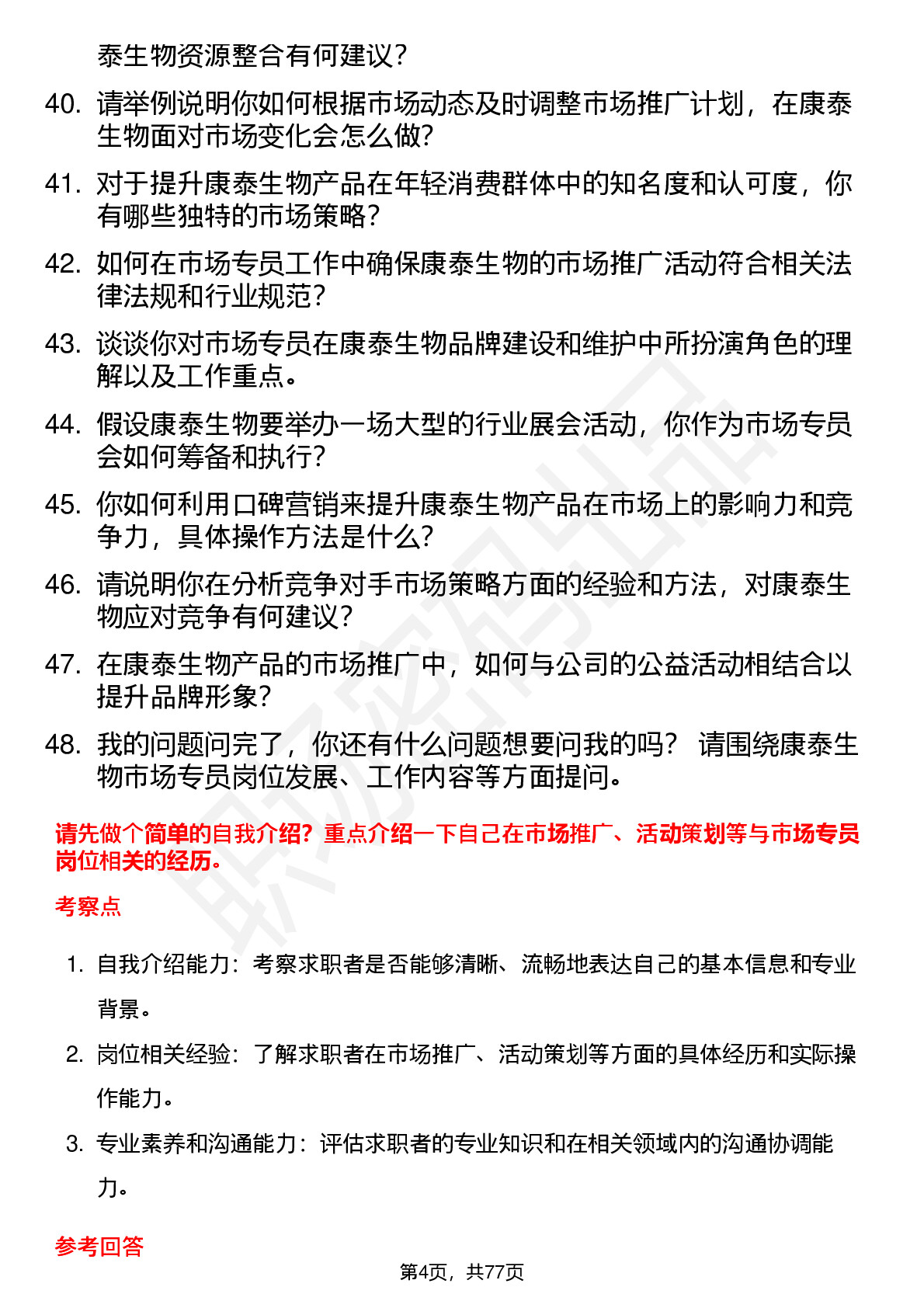 泰生物资源整合有何建议？

40. 请举例说明你如何根据市场动态及时调整市场推广计划，在康泰生物面对市场变化会怎么做？

41. 对于提升康泰生物产品在年轻消费群体中的知名度和认可度，你有哪些独特的市场策略？

42. 如何在市场专员工作中确保康泰生物的市场推广活动符合相关法律法规和行业规范？

43. 谈谈你对市场专员在康泰生物品牌建设和维护中所扮演角色的理解以及工作重点。

44. 假设康泰生物要举办一场大型的行业展会活动，你作为市场专员会如何筹备和执行？

45. 你如何利用口碑营销来提升康泰生物产品在市场上的影响力和竞争力，具体操作方法是什么？

46. 请说明你在分析竞争对手市场策略方面的经验和方法，对康泰生物应对竞争有何建议？

47. 在康泰生物产品的市场推广中，如何与公司的公益活动相结合以提升品牌形象？

48. 我的问题问完了，你还有什么问题想要问我的吗？ 请围绕康泰生物市场专员岗位发展、工作内容等方面提问。

请先做个简单的自我介绍？重点介绍一下自己在市场推广、活动策划等与市场专员岗位相关的经历。

考察点

1. 自我介绍能力：考察求职者是否能够清晰、流畅地表达自己的基本信息和专业背景。

2. 岗位相关经验：了解求职者在市场推广、活动策划等方面的具体经历和实际操作能力。

3. 专业素养和沟通能力：评估求职者的专业知识和在相关领域内的沟通协调能力。

参考回答

第4页，共77页